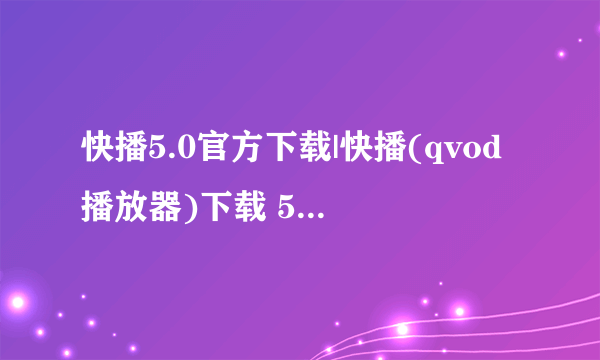 快播5.0官方下载|快播(qvod播放器)下载 5...